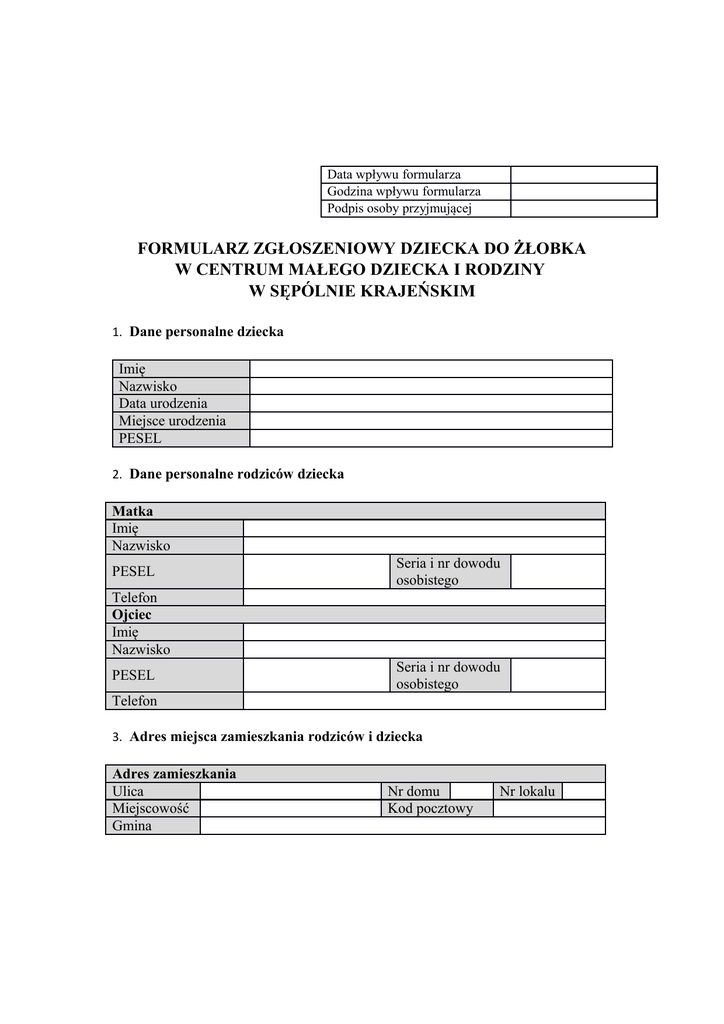 | Data wpływu formularza | |
|---|---|
| Godzina wpływu formularza | |
| Podpis osoby przyjmującej | |

FORMULARZ ZGŁOSZENIOWY DZIECKA DO ŻŁOBKA
W CENTRUM MAŁEGO DZIECKA I RODZINY
W SĘPÓLNIE KRAJEŃSKIM

1. Dane personalne dziecka

| Imię | |
|---|---|
| Nazwisko | |
| Data urodzenia | |
| Miejsce urodzenia | |
| PESEL | |

2. Dane personalne rodziców dziecka

| Matka | | | |
|---|---|---|---|
| Imię | | | |
| Nazwisko | | | |
| PESEL | | Seria i nr dowodu osobistego | |
| Telefon | | | |
| Ojciec | | | |
| Imię | | | |
| Nazwisko | | | |
| PESEL | | Seria i nr dowodu osobistego | |
| Telefon | | | |

3. Adres miejsca zamieszkania rodziców i dziecka

| Adres zamieszkania | | | | | |
|---|---|---|---|---|---|
| Ulica | | Nr domu | | Nr lokalu | |
| Miejscowość | | Kod pocztowy | | | |
| Gmina | | | | | |